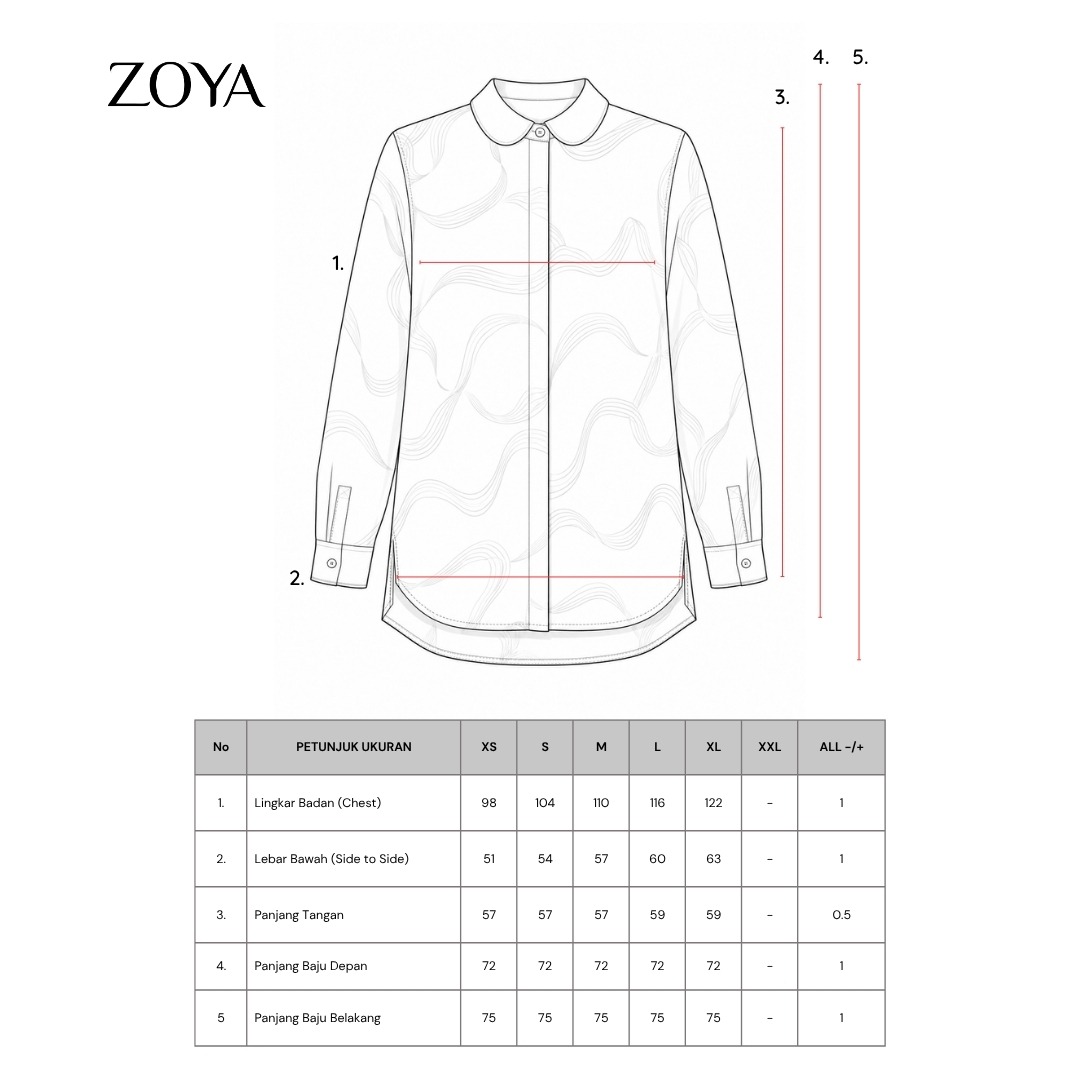 ZOYA

4. 5.

3.

1.

2.

| No | PETUNJUK UKURAN | XS | S | M | L | XL | XXL | ALL -/+ |
|---|---|---|---|---|---|---|---|---|
| 1. | Lingkar Badan (Chest) | 98 | 104 | 110 | 116 | 122 | - | 1 |
| 2. | Lebar Bawah (Side to Side) | 51 | 54 | 57 | 60 | 63 | - | 1 |
| 3. | Panjang Tangan | 57 | 57 | 57 | 59 | 59 | - | 0.5 |
| 4. | Panjang Baju Depan | 72 | 72 | 72 | 72 | 72 | - | 1 |
| 5 | Panjang Baju Belakang | 75 | 75 | 75 | 75 | 75 | - | 1 |